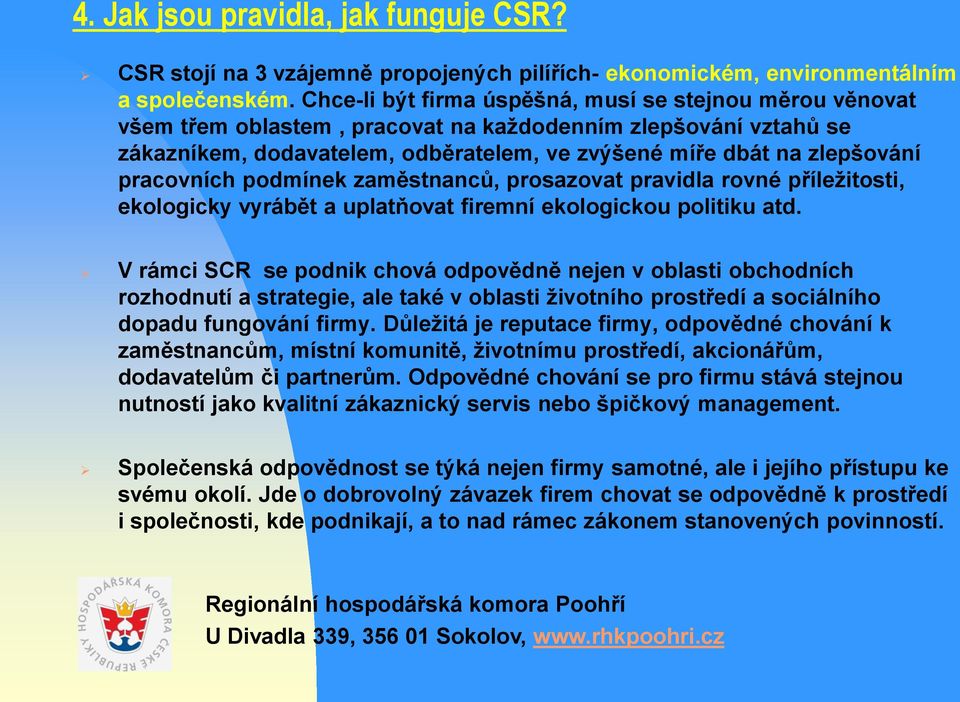 4. Jak jsou pravidla, jak funguje CSR?

CSR stojí na 3 vzájemně propojených pilířích- ekonomickém, environmentálním a společenském. Chce-li být firma úspěšná, musí se stejnou měrou věnovat všem třem oblastem , pracovat na každodenním zlepšování vztahů se zákazníkem, dodavatelem, odběratelem, ve zvýšené míře dbát na zlepšování pracovních podmínek zaměstnanců, prosazovat pravidla rovné příležitosti, ekologicky vyrábět a uplatňovat firemní ekologickou politiku atd.

V rámci SCR se podnik chová odpovědně nejen v oblasti obchodních rozhodnutí a strategie, ale také v oblasti životního prostředí a sociálního dopadu fungování firmy. Důležitá je reputace firmy, odpovědné chování k zaměstnancům, místní komunitě, životnímu prostředí, akcionářům, dodavatelům či partnerům. Odpovědné chování se pro firmu stává stejnou nutností jako kvalitní zákaznický servis nebo špičkový management.

Společenská odpovědnost se týká nejen firmy samotné, ale i jejího přístupu ke svému okolí. Jde o dobrovolný závazek firem chovat se odpovědně k prostředí i společnosti, kde podnikají, a to nad rámec zákonem stanovených povinností.

HOSPODÁŘSKÁ KOMORA ČESKÉ REPUBLIKY

Regionální hospodářská komora Poohří
U Divadla 339, 356 01 Sokolov, www.rhkpoohri.cz